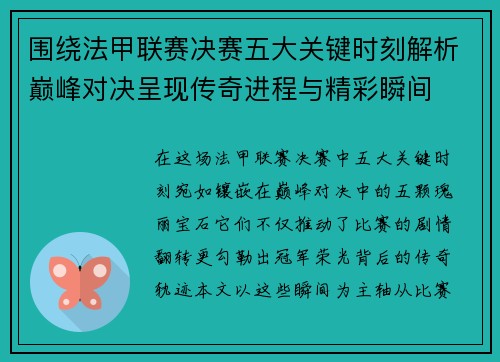 围绕法甲联赛决赛五大关键时刻解析巅峰对决呈现传奇进程与精彩瞬间

在这场法甲联赛决赛中五大关键时刻宛如镶嵌在巅峰对决中的五颗瑰丽宝石它们不仅推动了比赛的剧情翻转更勾勒出冠军荣光背后的传奇轨迹本文以这些瞬间为主轴从比赛